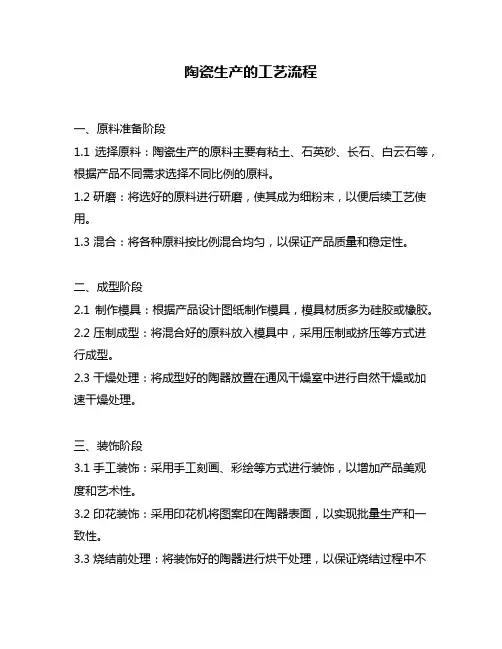 陶瓷生产的工艺流程

一、原料准备阶段

1.1 选择原料：陶瓷生产的原料主要有粘土、石英砂、长石、白云石等，根据产品不同需求选择不同比例的原料。

1.2 研磨：将选好的原料进行研磨，使其成为细粉末，以便后续工艺使用。

1.3 混合：将各种原料按比例混合均匀，以保证产品质量和稳定性。

二、成型阶段

2.1 制作模具：根据产品设计图纸制作模具，模具材质多为硅胶或橡胶。

2.2 压制成型：将混合好的原料放入模具中，采用压制或挤压等方式进行成型。

2.3 干燥处理：将成型好的陶器放置在通风干燥室中进行自然干燥或加速干燥处理。

三、装饰阶段

3.1 手工装饰：采用手工刻画、彩绘等方式进行装饰，以增加产品美观度和艺术性。

3.2 印花装饰：采用印花机将图案印在陶器表面，以实现批量生产和一致性。

3.3 烧结前处理：将装饰好的陶器进行烘干处理，以保证烧结过程中不